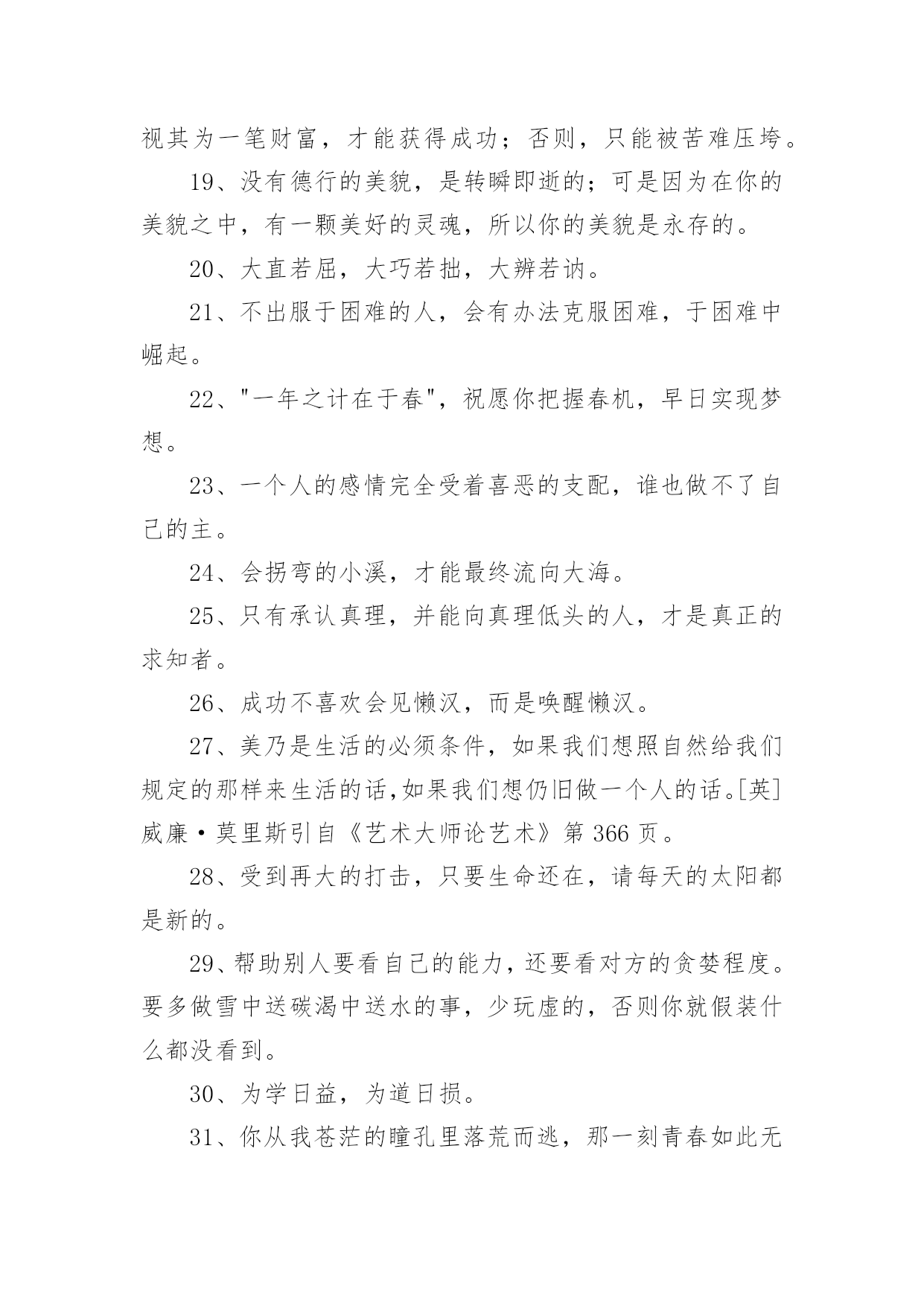 视其为一笔财富，才能获得成功；否则，只能被苦难压垮。

19、没有德行的美貌，是转瞬即逝的；可是因为在你的美貌之中，有一颗美好的灵魂，所以你的美貌是永存的。

20、大直若屈，大巧若拙，大辨若讷。

21、不出服于困难的人，会有办法克服困难，于困难中崛起。

22、"一年之计在于春"，祝愿你把握春机，早日实现梦想。

23、一个人的感情完全受着喜恶的支配，谁也做不了自己的主。

24、会拐弯的小溪，才能最终流向大海。

25、只有承认真理，并能向真理低头的人，才是真正的求知者。

26、成功不喜欢会见懒汉，而是唤醒懒汉。

27、美乃是生活的必须条件，如果我们想照自然给我们规定的那样来生活的话,如果我们想仍旧做一个人的话。[英]威廉·莫里斯引自《艺术大师论艺术》第 366 页。

28、受到再大的打击，只要生命还在，请每天的太阳都是新的。

29、帮助别人要看自己的能力，还要看对方的贪婪程度。要多做雪中送碳渴中送水的事，少玩虚的，否则你就假装什么都没看到。

30、为学日益，为道日损。

31、你从我苍茫的瞳孔里落荒而逃，那一刻青春如此无